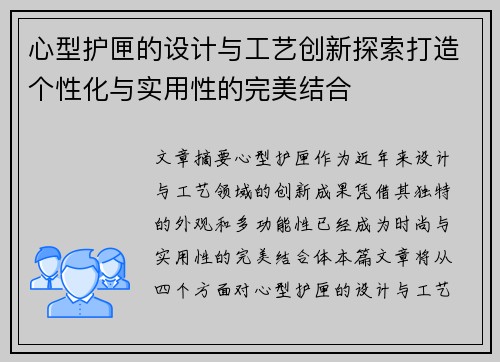 心型护匣的设计与工艺创新探索打造个性化与实用性的完美结合

文章摘要心型护匣作为近年来设计与工艺领域的创新成果凭借其独特的外观和多功能性已经成为时尚与实用性的完美结合体本篇文章将从四个方面对心型护匣的设计与工艺